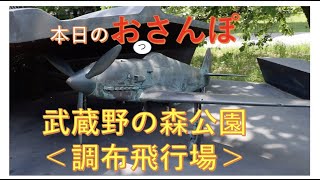 本日のおさんぽ

つ

武蔵野の森公園
＜調布飛行場＞